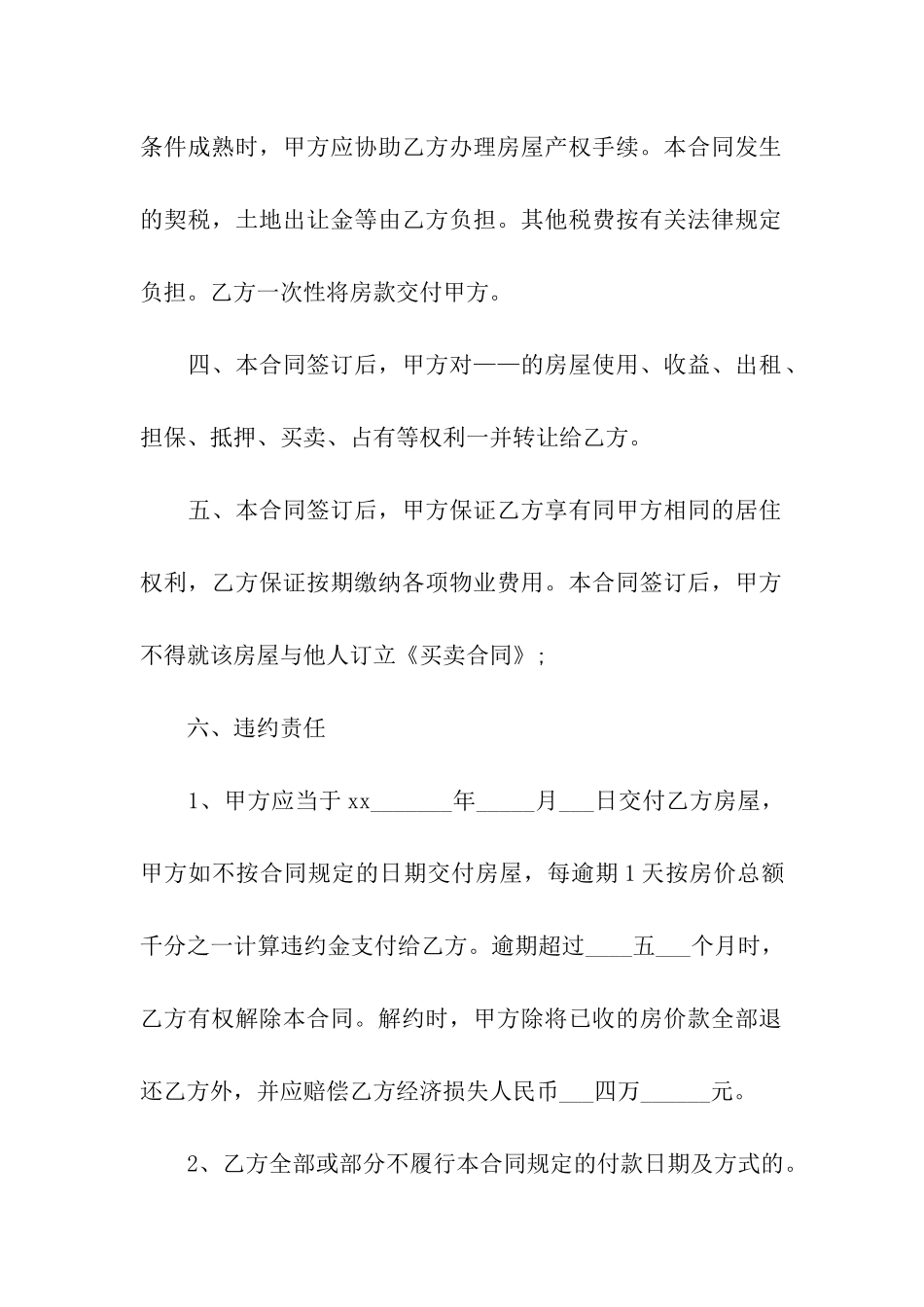 条件成熟时，甲方应协助乙方办理房屋产权手续。本合同发生的契税，土地出让金等由乙方负担。其他税费按有关法律规定负担。乙方一次性将房款交付甲方。

四、本合同签订后，甲方对——的房屋使用、收益、出租、担保、抵押、买卖、占有等权利一并转让给乙方。

五、本合同签订后，甲方保证乙方享有同甲方相同的居住权利，乙方保证按期缴纳各项物业费用。本合同签订后，甲方不得就该房屋与他人订立《买卖合同》;

六、违约责任

1、甲方应当于 xx_______年_____月___日交付乙方房屋，甲方如不按合同规定的日期交付房屋，每逾期 1 天按房价总额千分之一计算违约金支付给乙方。逾期超过____五___个月时，乙方有权解除本合同。解约时，甲方除将已收的房价款全部退还乙方外，并应赔偿乙方经济损失人民币___四万______元。

2、乙方全部或部分不履行本合同规定的付款日期及方式的。